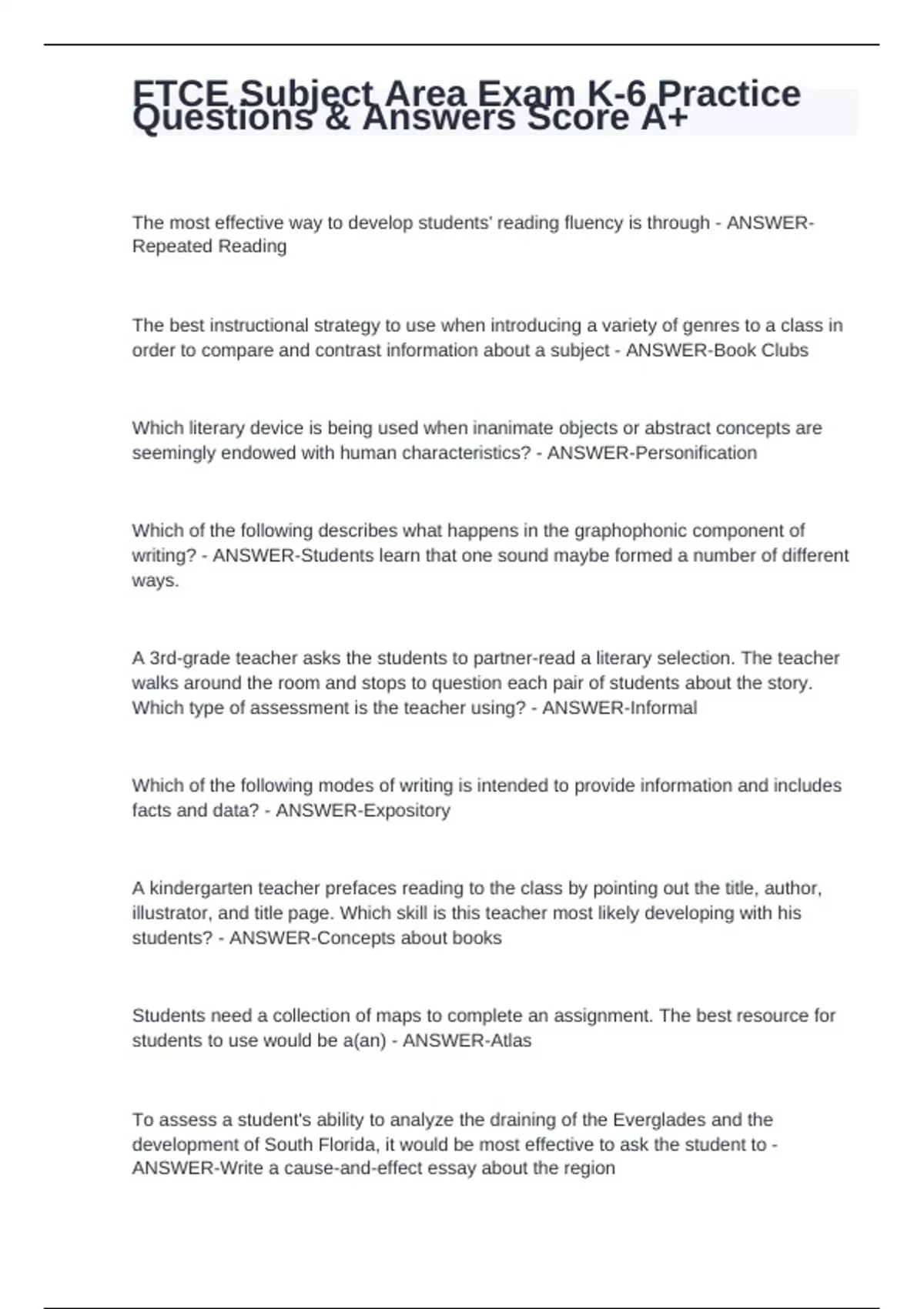 FTCE Subject Area Exam K-6 Practice Questions & Answers Score A+

The most effective way to develop students' reading fluency is through - ANSWER-Repeated Reading

The best instructional strategy to use when introducing a variety of genres to a class in order to compare and contrast information about a subject - ANSWER-Book Clubs

Which literary device is being used when inanimate objects or abstract concepts are seemingly endowed with human characteristics? - ANSWER-Personification

Which of the following describes what happens in the graphophonic component of writing? - ANSWER-Students learn that one sound maybe formed a number of different ways.

A 3rd-grade teacher asks the students to partner-read a literary selection. The teacher walks around the room and stops to question each pair of students about the story. Which type of assessment is the teacher using? - ANSWER-Informal

Which of the following modes of writing is intended to provide information and includes facts and data? - ANSWER-Expository

A kindergarten teacher prefaces reading to the class by pointing out the title, author, illustrator, and title page. Which skill is this teacher most likely developing with his students? - ANSWER-Concepts about books

Students need a collection of maps to complete an assignment. The best resource for students to use would be a(an) - ANSWER-Atlas

To assess a student's ability to analyze the draining of the Everglades and the development of South Florida, it would be most effective to ask the student to - ANSWER-Write a cause-and-effect essay about the region